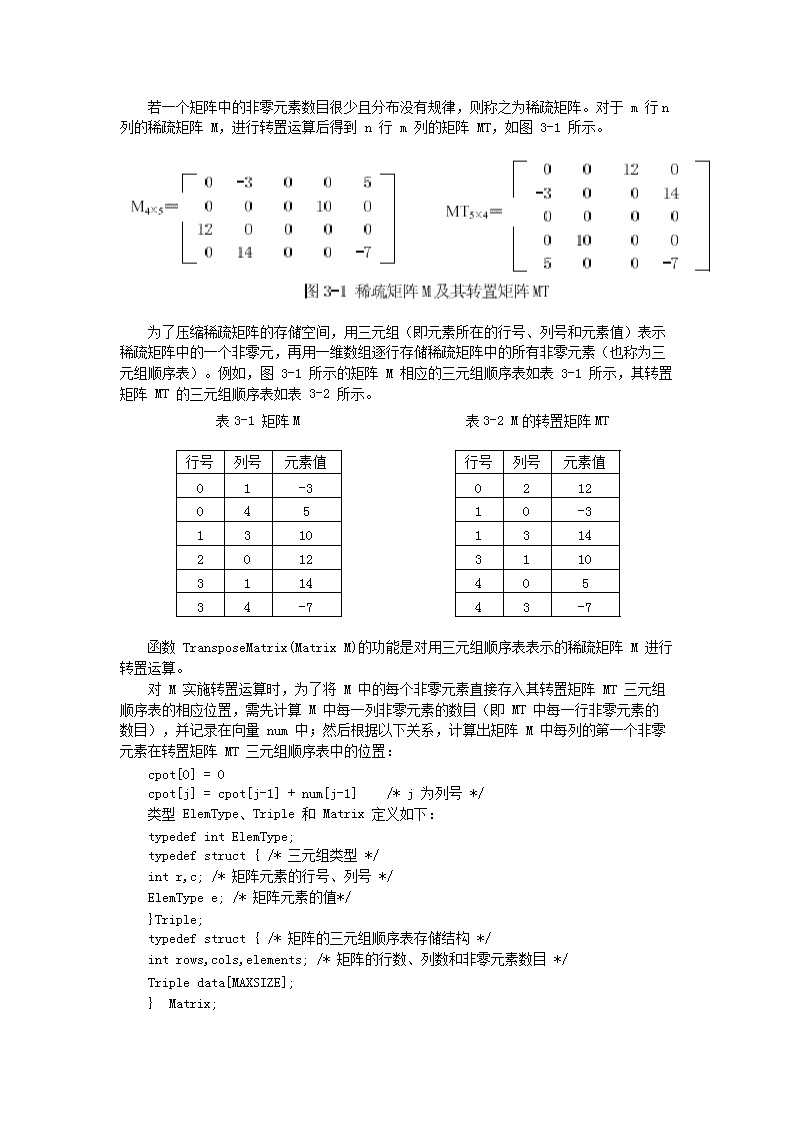 若一个矩阵中的非零元素数目很少且分布没有规律，则称之为稀疏矩阵。对于 m 行 n 列的稀疏矩阵 M，进行转置运算后得到 n 行 m 列的矩阵 MT，如图 3-1 所示。

$M_{4\times5}=\begin{bmatrix} 0 & -3 & 0 & 0 & 5 \\ 0 & 0 & 0 & 10 & 0 \\ 12 & 0 & 0 & 0 & 0 \\ 0 & 14 & 0 & 0 & -7 \end{bmatrix}$ $MT_{5\times4}=\begin{bmatrix} 0 & 0 & 12 & 0 \\ -3 & 0 & 0 & 14 \\ 0 & 0 & 0 & 0 \\ 0 & 10 & 0 & 0 \\ 5 & 0 & 0 & -7 \end{bmatrix}$

图 3-1 稀疏矩阵 M 及其转置矩阵 MT

为了压缩稀疏矩阵的存储空间，用三元组（即元素所在的行号、列号和元素值）表示稀疏矩阵中的一个非零元，再用一维数组逐行存储稀疏矩阵中的所有非零元素（也称为三元组顺序表）。例如，图 3-1 所示的矩阵 M 相应的三元组顺序表如表 3-1 所示，其转置矩阵 MT 的三元组顺序表如表 3-2 所示。

表 3-1 矩阵 M

| 行号 | 列号 | 元素值 |
|---|---|---|
| 0 | 1 | -3 |
| 0 | 4 | 5 |
| 1 | 3 | 10 |
| 2 | 0 | 12 |
| 3 | 1 | 14 |
| 3 | 4 | -7 |

表 3-2 M 的转置矩阵 MT

| 行号 | 列号 | 元素值 |
|---|---|---|
| 0 | 2 | 12 |
| 1 | 0 | -3 |
| 1 | 3 | 14 |
| 3 | 1 | 10 |
| 4 | 0 | 5 |
| 4 | 3 | -7 |

函数 TransposeMatrix(Matrix M)的功能是对用三元组顺序表表示的稀疏矩阵 M 进行转置运算。

对 M 实施转置运算时，为了将 M 中的每个非零元素直接存入其转置矩阵 MT 三元组顺序表的相应位置，需先计算 M 中每一列非零元素的数目（即 MT 中每一行非零元素的数目），并记录在向量 num 中；然后根据以下关系，计算出矩阵 M 中每列的第一个非零元素在转置矩阵 MT 三元组顺序表中的位置：

cpot[0] = 0
cpot[j] = cpot[j-1] + num[j-1]    /* j 为列号 */
类型 ElemType、Triple 和 Matrix 定义如下：
typedef int ElemType;
typedef struct { /* 三元组类型 */
int r,c; /* 矩阵元素的行号、列号 */
ElemType e; /* 矩阵元素的值*/
}Triple;
typedef struct { /* 矩阵的三元组顺序表存储结构 */
int rows,cols,elements; /* 矩阵的行数、列数和非零元素数目 */
Triple data[MAXSIZE];
}  Matrix;